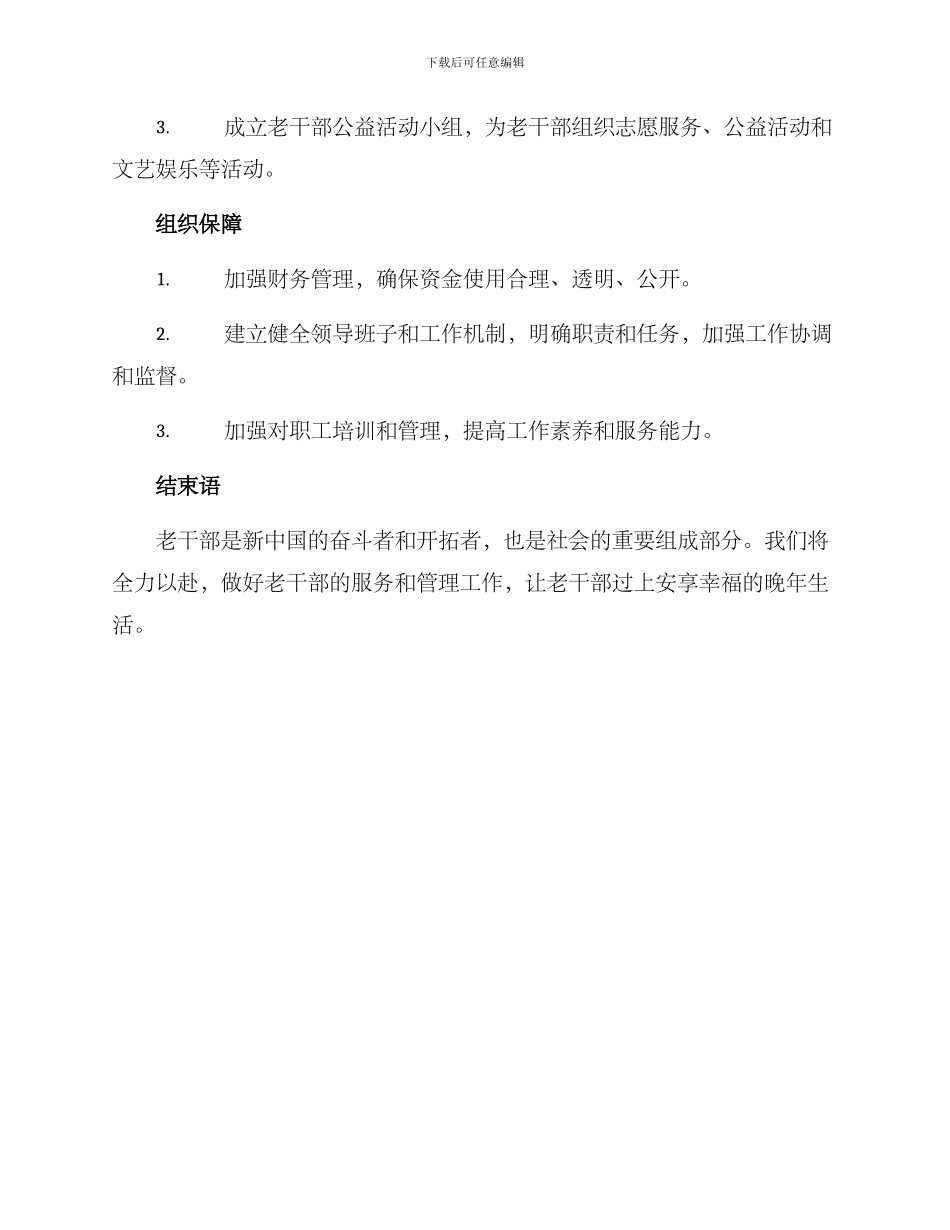 下载后可任意编辑

3. 成立老干部公益活动小组，为老干部组织志愿服务、公益活动和文艺娱乐等活动。

组织保障

1. 加强财务管理，确保资金使用合理、透明、公开。

2. 建立健全领导班子和工作机制，明确职责和任务，加强工作协调和监督。

3. 加强对职工培训和管理，提高工作素养和服务能力。

结束语

老干部是新中国的奋斗者和开拓者，也是社会的重要组成部分。我们将全力以赴，做好老干部的服务和管理工作，让老干部过上安享幸福的晚年生活。